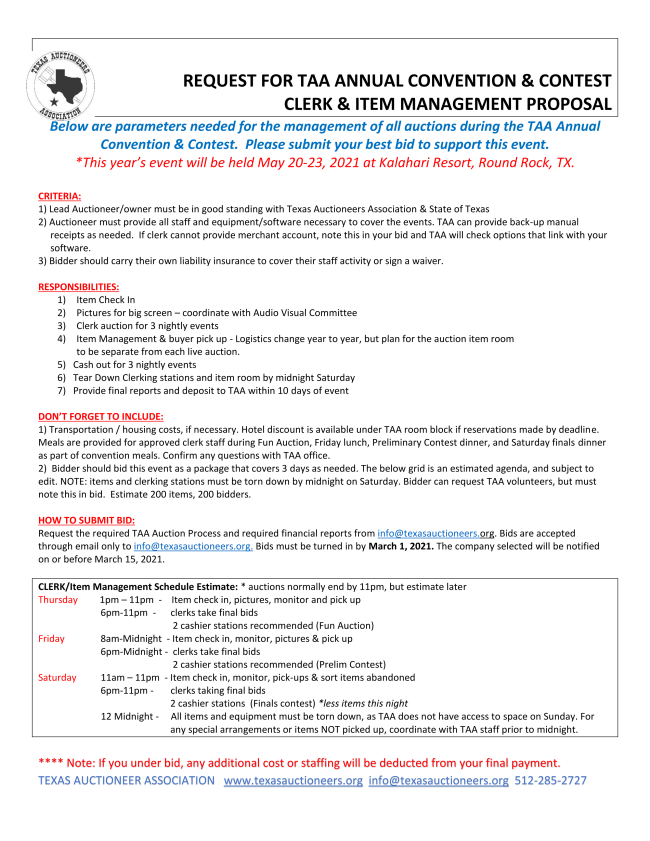 TEXAS AUCTIONEERS ASSOCIATION

REQUEST FOR TAA ANNUAL CONVENTION & CONTEST
CLERK & ITEM MANAGEMENT PROPOSAL

Below are parameters needed for the management of all auctions during the TAA Annual Convention & Contest. Please submit your best bid to support this event.
*This year's event will be held May 20-23, 2021 at Kalahari Resort, Round Rock, TX.

CRITERIA:
1) Lead Auctioneer/owner must be in good standing with Texas Auctioneers Association & State of Texas
2) Auctioneer must provide all staff and equipment/software necessary to cover the events. TAA can provide back-up manual receipts as needed. If clerk cannot provide merchant account, note this in your bid and TAA will check options that link with your software.
3) Bidder should carry their own liability insurance to cover their staff activity or sign a waiver.

RESPONSIBILITIES:
1) Item Check In
2) Pictures for big screen – coordinate with Audio Visual Committee
3) Clerk auction for 3 nightly events
4) Item Management & buyer pick up - Logistics change year to year, but plan for the auction item room to be separate from each live auction.
5) Cash out for 3 nightly events
6) Tear Down Clerking stations and item room by midnight Saturday
7) Provide final reports and deposit to TAA within 10 days of event

DON'T FORGET TO INCLUDE:
1) Transportation / housing costs, if necessary. Hotel discount is available under TAA room block if reservations made by deadline. Meals are provided for approved clerk staff during Fun Auction, Friday lunch, Preliminary Contest dinner, and Saturday finals dinner as part of convention meals. Confirm any questions with TAA office.
2) Bidder should bid this event as a package that covers 3 days as needed. The below grid is an estimated agenda, and subject to edit. NOTE: items and clerking stations must be torn down by midnight on Saturday. Bidder can request TAA volunteers, but must note this in bid. Estimate 200 items, 200 bidders.

HOW TO SUBMIT BID:
Request the required TAA Auction Process and required financial reports from info@texasauctioneers.org. Bids are accepted through email only to info@texasauctioneers.org. Bids must be turned in by March 1, 2021. The company selected will be notified on or before March 15, 2021.

CLERK/Item Management Schedule Estimate: * auctions normally end by 11pm, but estimate later
Thursday 1pm – 11pm - Item check in, pictures, monitor and pick up
6pm-11pm - clerks take final bids
2 cashier stations recommended (Fun Auction)
Friday 8am-Midnight - Item check in, monitor, pictures & pick up
6pm-Midnight - clerks take final bids
2 cashier stations recommended (Prelim Contest)
Saturday 11am – 11pm - Item check in, monitor, pick-ups & sort items abandoned
6pm-11pm - clerks taking final bids
2 cashier stations (Finals contest) *less items this night
12 Midnight - All items and equipment must be torn down, as TAA does not have access to space on Sunday. For any special arrangements or items NOT picked up, coordinate with TAA staff prior to midnight.

**** Note: If you under bid, any additional cost or staffing will be deducted from your final payment.
TEXAS AUCTIONEER ASSOCIATION www.texasauctioneers.org info@texasauctioneers.org 512-285-2727